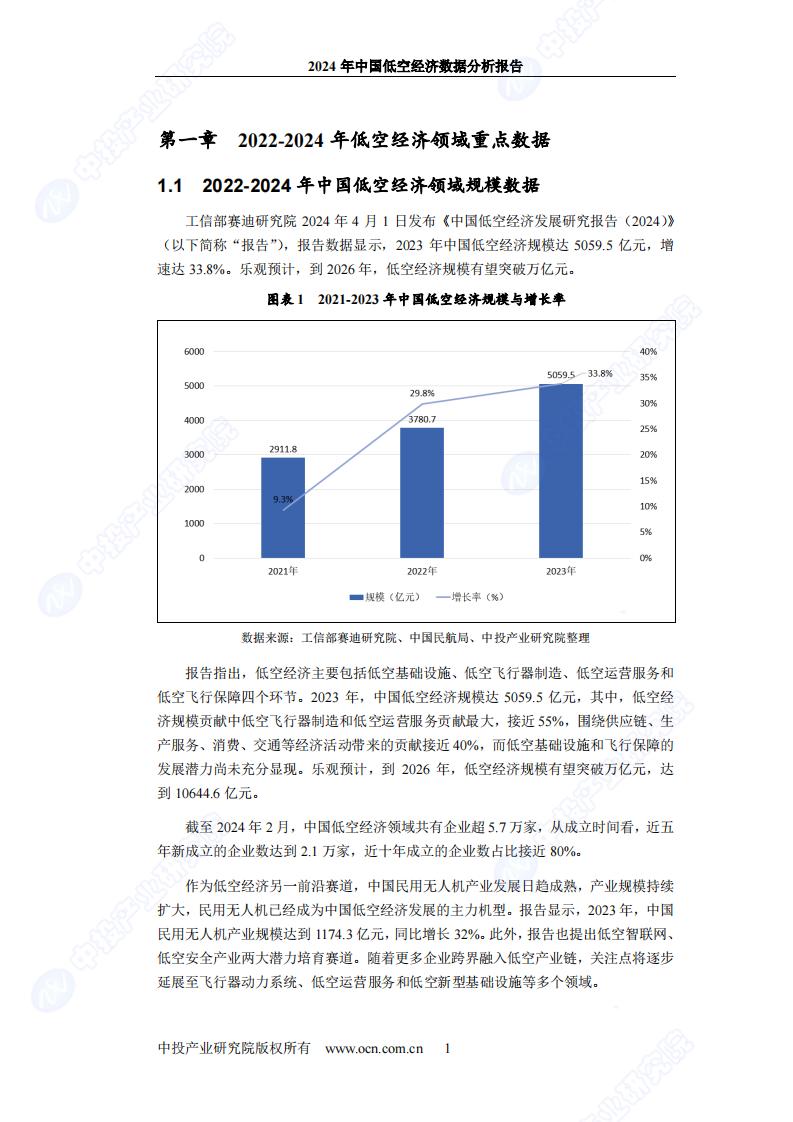 2024年中国低空经济数据分析报告

第一章 2022-2024年低空经济领域重点数据

1.1 2022-2024年中国低空经济领域规模数据

工信部赛迪研究院2024年4月1日发布《中国低空经济发展研究报告（2024）》（以下简称“报告”），报告数据显示，2023年中国低空经济规模达5059.5亿元，增速达33.8%。乐观预计，到2026年，低空经济规模有望突破万亿元。

图表1 2021-2023年中国低空经济规模与增长率

6000
5000
4000
3000
2000
1000
0
40%
35%
30%
25%
20%
15%
10%
5%
0%
2911.8
9.3%
3780.7
29.8%
5059.5
33.8%
2021年
2022年
2023年
规模（亿元）
增长率（%）

数据来源：工信部赛迪研究院、中国民航局、中投产业研究院整理

报告指出，低空经济主要包括低空基础设施、低空飞行器制造、低空运营服务和低空飞行保障四个环节。2023年，中国低空经济规模达5059.5亿元，其中，低空经济规模贡献中低空飞行器制造和低空运营服务贡献最大，接近55%，围绕供应链、生产服务、消费、交通等经济活动带来的贡献接近40%，而低空基础设施和飞行保障的发展潜力尚未充分显现。乐观预计，到2026年，低空经济规模有望突破万亿元，达到10644.6亿元。

截至2024年2月，中国低空经济领域共有企业超5.7万家，从成立时间看，近五年新成立的企业数达到2.1万家，近十年成立的企业数占比接近80%。

作为低空经济另一前沿赛道，中国民用无人机产业发展日趋成熟，产业规模持续扩大，民用无人机已经成为中国低空经济发展的主力机型。报告显示，2023年，中国民用无人机产业规模达到1174.3亿元，同比增长32%。此外，报告也提出低空智联网、低空安全产业两大潜力培育赛道。随着更多企业跨界融入低空产业链，关注点将逐步延展至飞行器动力系统、低空运营服务和低空新型基础设施等多个领域。

中投产业研究院版权所有 www.ocn.com.cn 1

中投产业研究院